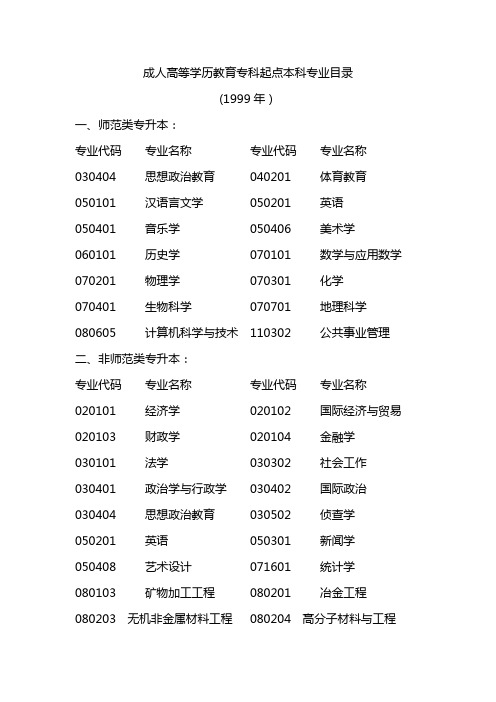 成人高等学历教育专科起点本科专业目录

(1999 年)

一、师范类专升本：

| 专业代码 | 专业名称 | 专业代码 | 专业名称 |
|---|---|---|---|
| 030404 | 思想政治教育 | 040201 | 体育教育 |
| 050101 | 汉语言文学 | 050201 | 英语 |
| 050401 | 音乐学 | 050406 | 美术学 |
| 060101 | 历史学 | 070101 | 数学与应用数学 |
| 070201 | 物理学 | 070301 | 化学 |
| 070401 | 生物科学 | 070701 | 地理科学 |
| 080605 | 计算机科学与技术 | 110302 | 公共事业管理 |

二、非师范类专升本：

| 专业代码 | 专业名称 | 专业代码 | 专业名称 |
|---|---|---|---|
| 020101 | 经济学 | 020102 | 国际经济与贸易 |
| 020103 | 财政学 | 020104 | 金融学 |
| 030101 | 法学 | 030302 | 社会工作 |
| 030401 | 政治学与行政学 | 030402 | 国际政治 |
| 030404 | 思想政治教育 | 030502 | 侦查学 |
| 050201 | 英语 | 050301 | 新闻学 |
| 050408 | 艺术设计 | 071601 | 统计学 |
| 080103 | 矿物加工工程 | 080201 | 冶金工程 |
| 080203 | 无机非金属材料工程 | 080204 | 高分子材料与工程 |